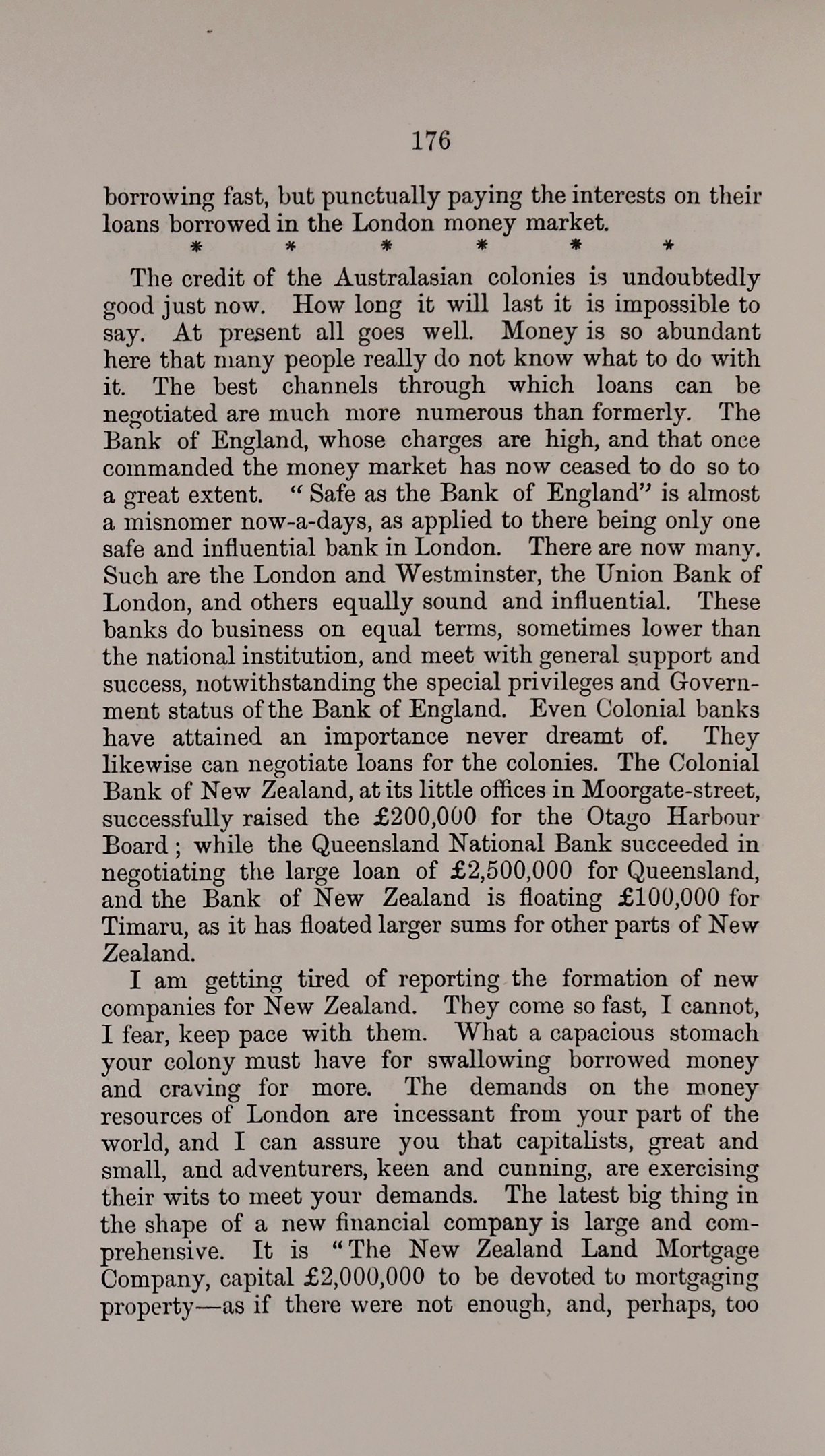 176

borrowing fast, but punctually paying the interests on their loans borrowed in the London money market.

\* \* \* \* \* \*

The credit of the Australasian colonies is undoubtedly good just now. How long it will last it is impossible to say. At present all goes well. Money is so abundant here that many people really do not know what to do with it. The best channels through which loans can be negotiated are much more numerous than formerly. The Bank of England, whose charges are high, and that once commanded the money market has now ceased to do so to a great extent. "Safe as the Bank of England" is almost a misnomer now-a-days, as applied to there being only one safe and influential bank in London. There are now many. Such are the London and Westminster, the Union Bank of London, and others equally sound and influential. These banks do business on equal terms, sometimes lower than the national institution, and meet with general support and success, notwithstanding the special privileges and Government status of the Bank of England. Even Colonial banks have attained an importance never dreamt of. They likewise can negotiate loans for the colonies. The Colonial Bank of New Zealand, at its little offices in Moorgate-street, successfully raised the £200,000 for the Otago Harbour Board; while the Queensland National Bank succeeded in negotiating the large loan of £2,500,000 for Queensland, and the Bank of New Zealand is floating £100,000 for Timaru, as it has floated larger sums for other parts of New Zealand.

I am getting tired of reporting the formation of new companies for New Zealand. They come so fast, I cannot, I fear, keep pace with them. What a capacious stomach your colony must have for swallowing borrowed money and craving for more. The demands on the money resources of London are incessant from your part of the world, and I can assure you that capitalists, great and small, and adventurers, keen and cunning, are exercising their wits to meet your demands. The latest big thing in the shape of a new financial company is large and comprehensive. It is "The New Zealand Land Mortgage Company, capital £2,000,000 to be devoted to mortgaging property—as if there were not enough, and, perhaps, too